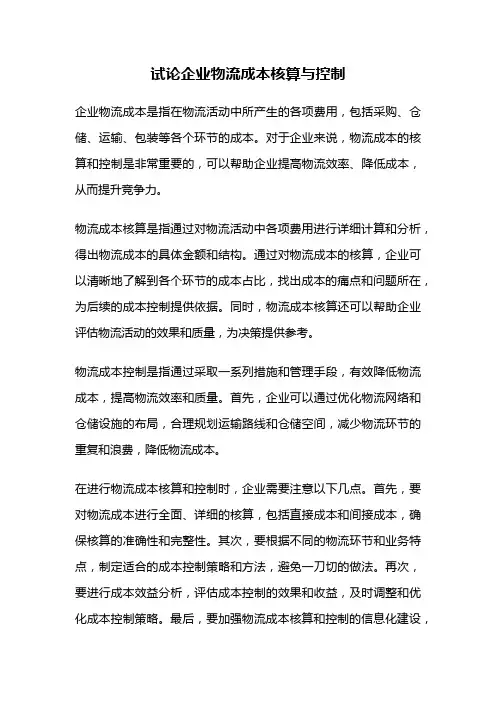 试论企业物流成本核算与控制

企业物流成本是指在物流活动中所产生的各项费用，包括采购、仓储、运输、包装等各个环节的成本。对于企业来说，物流成本的核算和控制是非常重要的，可以帮助企业提高物流效率、降低成本，从而提升竞争力。

物流成本核算是指通过对物流活动中各项费用进行详细计算和分析，得出物流成本的具体金额和结构。通过对物流成本的核算，企业可以清晰地了解到各个环节的成本占比，找出成本的痛点和问题所在，为后续的成本控制提供依据。同时，物流成本核算还可以帮助企业评估物流活动的效果和质量，为决策提供参考。

物流成本控制是指通过采取一系列措施和管理手段，有效降低物流成本，提高物流效率和质量。首先，企业可以通过优化物流网络和仓储设施的布局，合理规划运输路线和仓储空间，减少物流环节的重复和浪费，降低物流成本。

在进行物流成本核算和控制时，企业需要注意以下几点。首先，要对物流成本进行全面、详细的核算，包括直接成本和间接成本，确保核算的准确性和完整性。其次，要根据不同的物流环节和业务特点，制定适合的成本控制策略和方法，避免一刀切的做法。再次，要进行成本效益分析，评估成本控制的效果和收益，及时调整和优化成本控制策略。最后，要加强物流成本核算和控制的信息化建设，